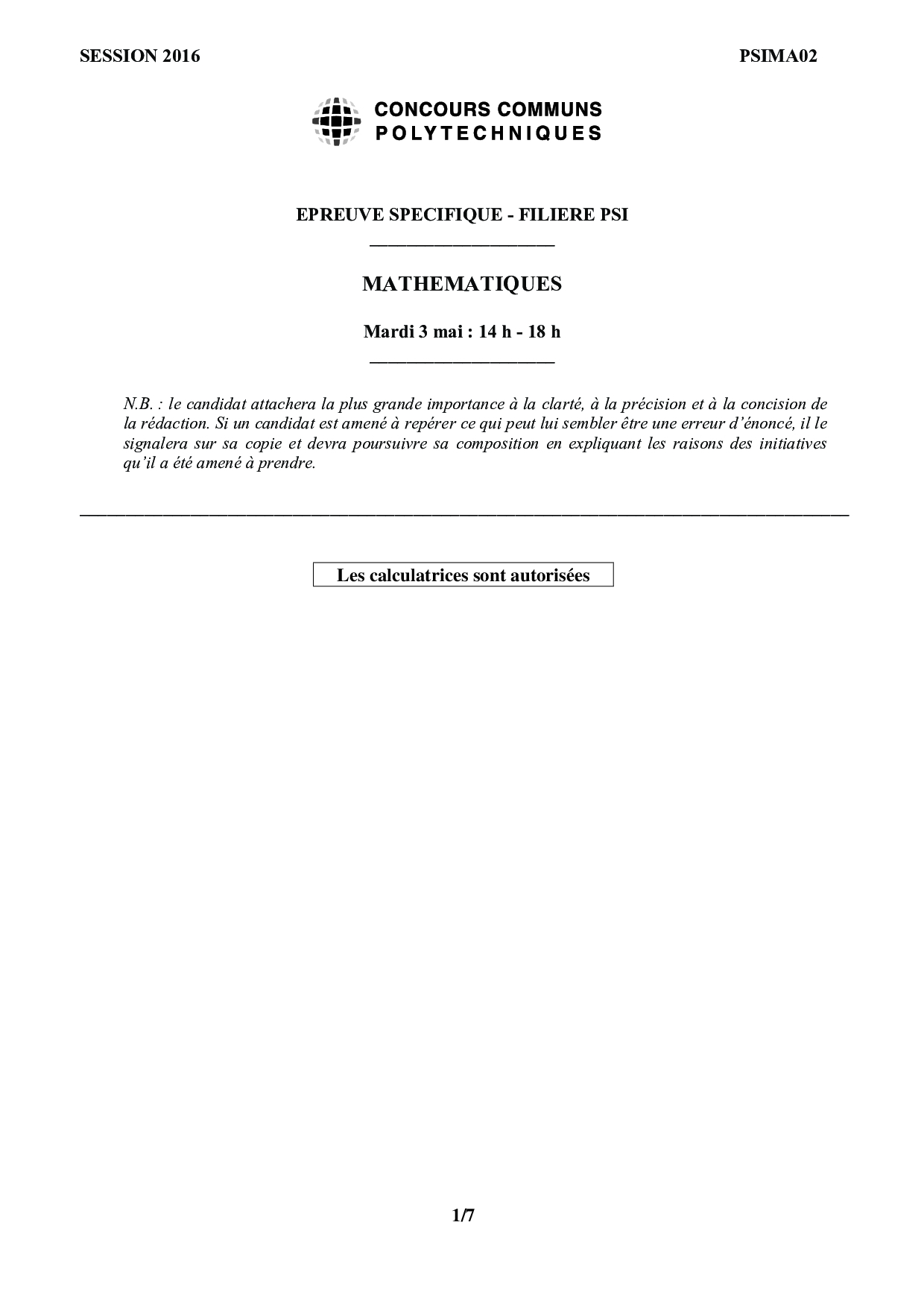 SESSION 2016

PSIMA02

CONCOURS COMMUNS
POLYTECHNIQUES

EPREUVE SPECIFIQUE - FILIERE PSI

MATHEMATIQUES

Mardi 3 mai : 14 h - 18 h

N.B. : le candidat attachera la plus grande importance à la clarté, à la précision et à la concision de la rédaction. Si un candidat est amené à repérer ce qui peut lui sembler être une erreur d'énoncé, il le signalera sur sa copie et devra poursuivre sa composition en expliquant les raisons des initiatives qu'il a été amené à prendre.

Les calculatrices sont autorisées

1/7